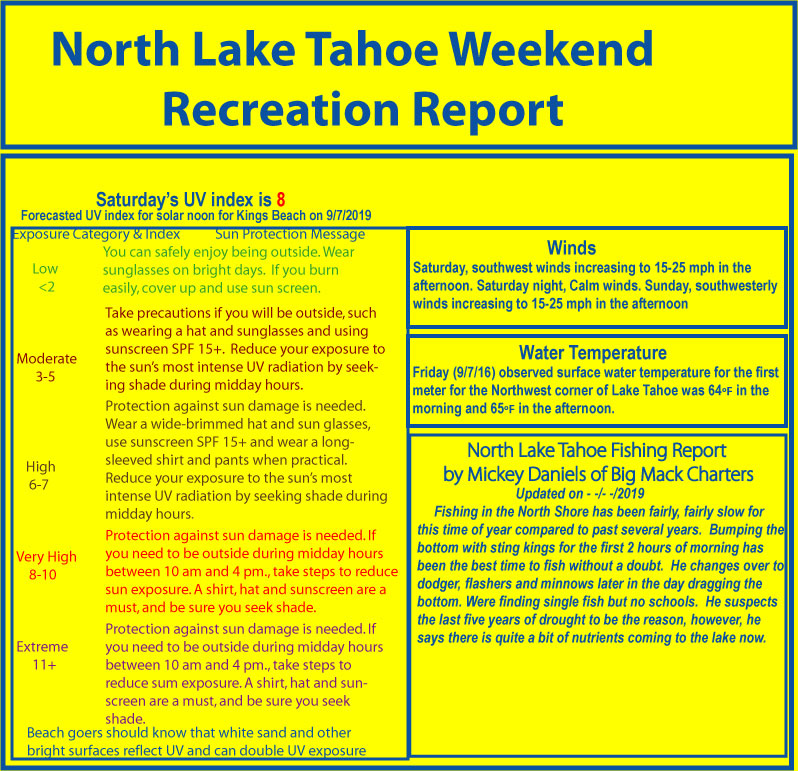 North Lake Tahoe Weekend Recreation Report

Saturday's UV index is 8
Forecasted UV index for solar noon for Kings Beach on 9/7/2019

| Exposure Category & Index | Sun Protection Message |
|---|---|
| Low <2 | You can safely enjoy being outside. Wear sunglasses on bright days. If you burn easily, cover up and use sun screen. |
| Moderate 3-5 | Take precautions if you will be outside, such as wearing a hat and sunglasses and using sunscreen SPF 15+. Reduce your exposure to the sun's most intense UV radiation by seeking shade during midday hours. |
| High 6-7 | Protection against sun damage is needed. Wear a wide-brimmed hat and sun glasses, use sunscreen SPF 15+ and wear a long-sleeved shirt and pants when practical. Reduce your exposure to the sun's most intense UV radiation by seeking shade during midday hours. |
| Very High 8-10 | Protection against sun damage is needed. If you need to be outside during midday hours between 10 am and 4 pm., take steps to reduce sun exposure. A shirt, hat and sunscreen are a must, and be sure you seek shade. |
| Extreme 11+ | Protection against sun damage is needed. If you need to be outside during midday hours between 10 am and 4 pm., take steps to reduce sum exposure. A shirt, hat and sunscreen are a must, and be sure you seek shade. |

Beach goers should know that white sand and other bright surfaces reflect UV and can double UV exposure

Winds
Saturday, southwest winds increasing to 15-25 mph in the afternoon. Saturday night, Calm winds. Sunday, southwesterly winds increasing to 15-25 mph in the afternoon

Water Temperature
Friday (9/7/16) observed surface water temperature for the first meter for the Northwest corner of Lake Tahoe was 64°F in the morning and 65°F in the afternoon.

North Lake Tahoe Fishing Report
by Mickey Daniels of Big Mack Charters
Updated on - -/- -/2019
Fishing in the North Shore has been fairly, fairly slow for this time of year compared to past several years. Bumping the bottom with sting kings for the first 2 hours of morning has been the best time to fish without a doubt. He changes over to dodger, flashers and minnows later in the day dragging the bottom. Were finding single fish but no schools. He suspects the last five years of drought to be the reason, however, he says there is quite a bit of nutrients coming to the lake now.